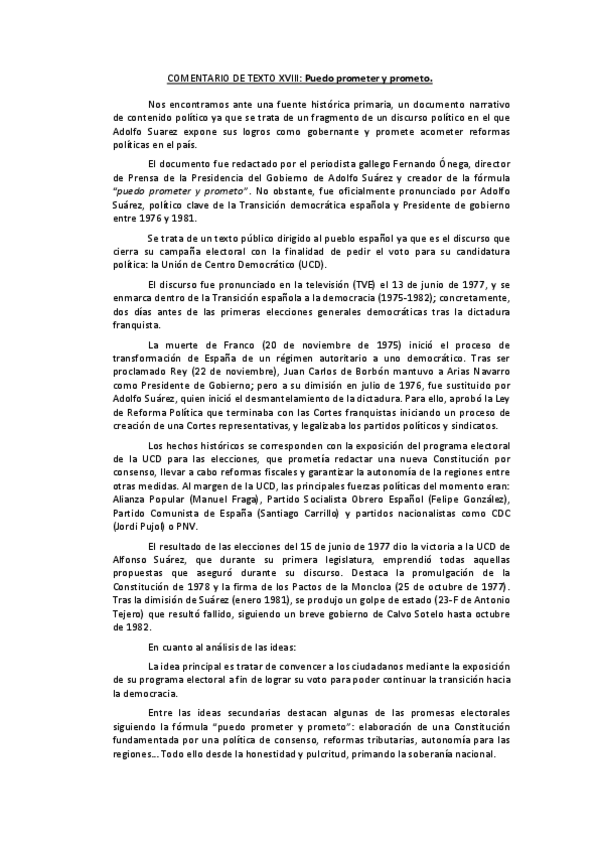 COMENTARIO DE TEXTO XVIII: Puedo prometer y prometo.

Nos encontramos ante una fuente histórica primaria, un documento narrativo de contenido político ya que se trata de un fragmento de un discurso político en el que Adolfo Suarez expone sus logros como gobernante y promete acometer reformas políticas en el país.

El documento fue redactado por el periodista gallego Fernando Ónega, director de Prensa de la Presidencia del Gobierno de Adolfo Suárez y creador de la fórmula "puedo prometer y prometo". No obstante, fue oficialmente pronunciado por Adolfo Suárez, político clave de la Transición democrática española y Presidente de gobierno entre 1976 y 1981.

Se trata de un texto público dirigido al pueblo español ya que es el discurso que cierra su campaña electoral con la finalidad de pedir el voto para su candidatura política: la Unión de Centro Democrático (UCD).

El discurso fue pronunciado en la televisión (TVE) el 13 de junio de 1977, y se enmarca dentro de la Transición española a la democracia (1975-1982); concretamente, dos días antes de las primeras elecciones generales democráticas tras la dictadura franquista.

La muerte de Franco (20 de noviembre de 1975) inició el proceso de transformación de España de un régimen autoritario a uno democrático. Tras ser proclamado Rey (22 de noviembre), Juan Carlos de Borbón mantuvo a Arias Navarro como Presidente de Gobierno; pero a su dimisión en julio de 1976, fue sustituido por Adolfo Suárez, quien inició el desmantelamiento de la dictadura. Para ello, aprobó la Ley de Reforma Política que terminaba con las Cortes franquistas iniciando un proceso de creación de una Cortes representativas, y legalizaba los partidos políticos y sindicatos.

Los hechos históricos se corresponden con la exposición del programa electoral de la UCD para las elecciones, que prometía redactar una nueva Constitución por consenso, llevar a cabo reformas fiscales y garantizar la autonomía de la regiones entre otras medidas. Al margen de la UCD, las principales fuerzas políticas del momento eran: Alianza Popular (Manuel Fraga), Partido Socialista Obrero Español (Felipe González), Partido Comunista de España (Santiago Carrillo) y partidos nacionalistas como CDC (Jordi Pujol) o PNV.

El resultado de las elecciones del 15 de junio de 1977 dio la victoria a la UCD de Alfonso Suárez, que durante su primera legislatura, emprendió todas aquellas propuestas que aseguró durante su discurso. Destaca la promulgación de la Constitución de 1978 y la firma de los Pactos de la Moncloa (25 de octubre de 1977). Tras la dimisión de Suárez (enero 1981), se produjo un golpe de estado (23-F de Antonio Tejero) que resultó fallido, siguiendo un breve gobierno de Calvo Sotelo hasta octubre de 1982.

En cuanto al análisis de las ideas:

La idea principal es tratar de convencer a los ciudadanos mediante la exposición de su programa electoral a fin de lograr su voto para poder continuar la transición hacia la democracia.

Entre las ideas secundarias destacan algunas de las promesas electorales siguiendo la fórmula "puedo prometer y prometo": elaboración de una Constitución fundamentada por una política de consenso, reformas tributarias, autonomía para las regiones... Todo ello desde la honestidad y pulcritud, primando la soberanía nacional.